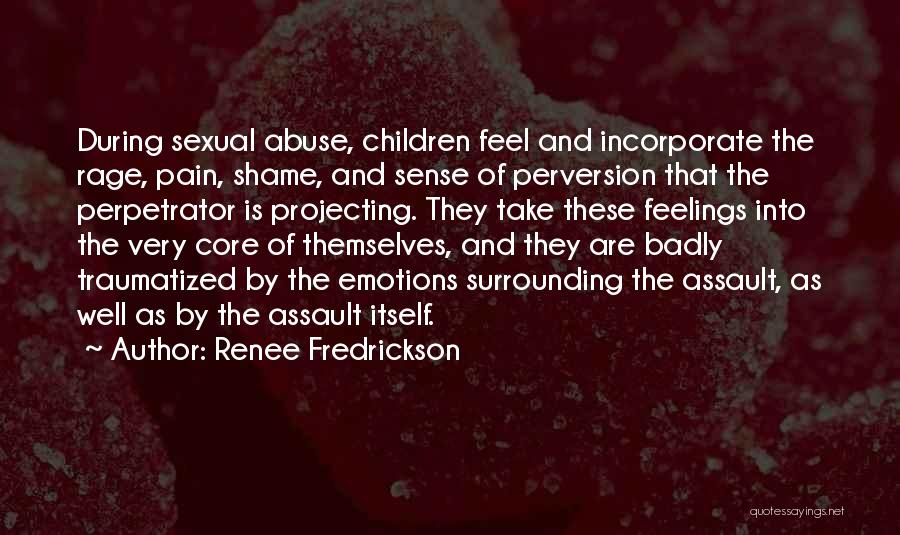 During sexual abuse, children feel and incorporate the rage, pain, shame, and sense of perversion that the perpetrator is projecting. They take these feelings into the very core of themselves, and they are badly traumatized by the emotions surrounding the assault, as well as by the assault itself.
~ Author: Renee Fredrickson

quotessayings.net